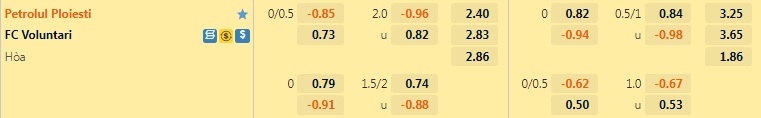 | | | | | | | | | | | |
|---|---|---|---|---|---|---|---|---|---|---|
| Petrolul Ploiesti | 0/0.5 | -0.85 | 2.0 | -0.96 | 2.40 | 0 | 0.82 | 0.5/1 | 0.84 | 3.25 |
| FC Voluntari | | 0.73 | u | 0.82 | 2.83 | | -0.94 | u | -0.98 | 3.65 |
| Hòa | | | | | 2.86 | | | | | 1.86 |
| | 0 | 0.79 | 1.5/2 | 0.74 | | 0/0.5 | -0.62 | 1.0 | -0.67 | |
| | | -0.91 | u | -0.88 | | | 0.50 | u | 0.53 | |